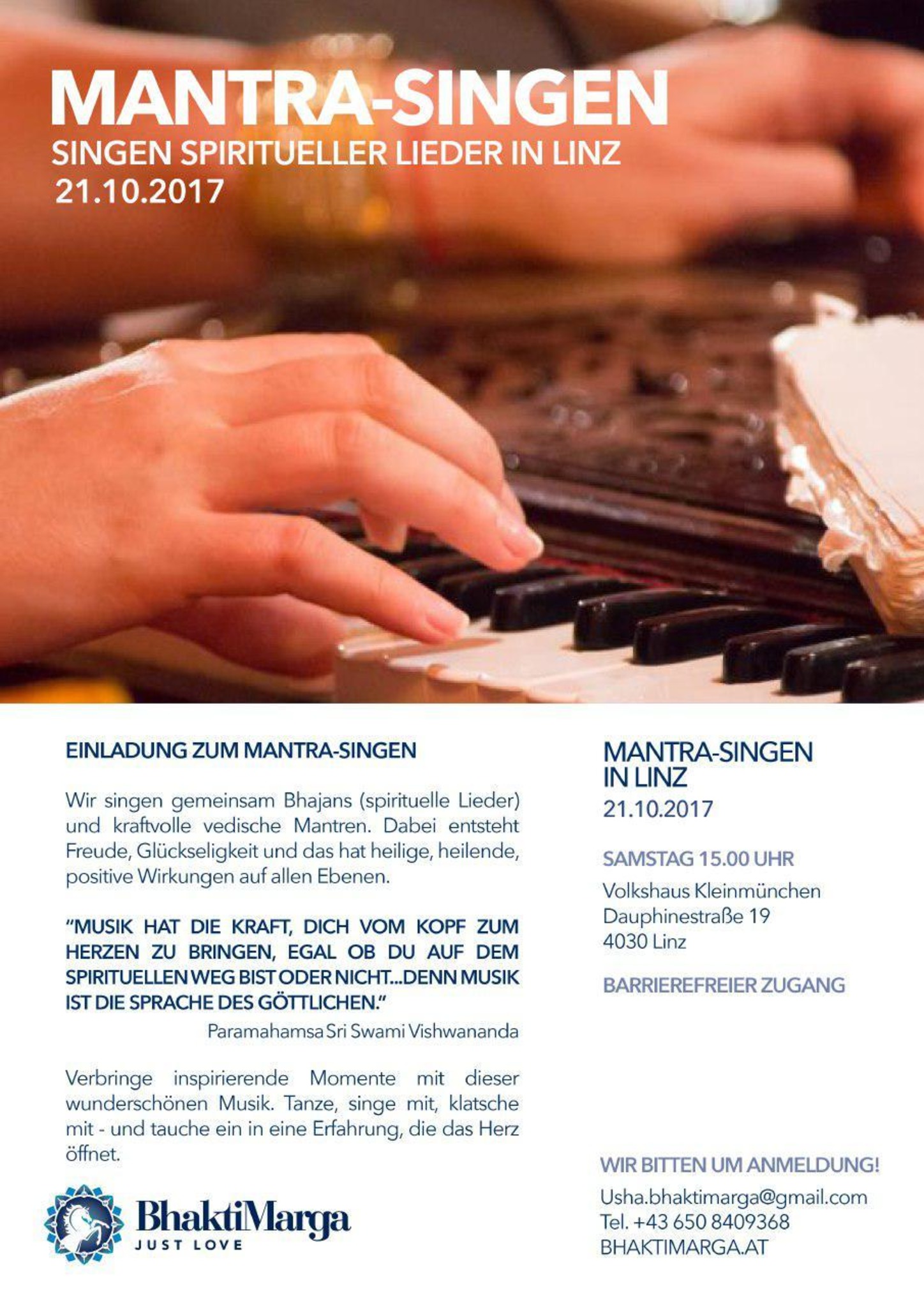 MANTRA-SINGEN
SINGEN SPIRITUELLER LIEDER IN LINZ
21.10.2017

EINLADUNG ZUM MANTRA-SINGEN

Wir singen gemeinsam Bhajans (spirituelle Lieder) und kraftvolle vedische Mantren. Dabei entsteht Freude, Glückseligkeit und das hat heilige, heilende, positive Wirkungen auf allen Ebenen.

"MUSIK HAT DIE KRAFT, DICH VOM KOPF ZUM HERZEN ZU BRINGEN, EGAL OB DU AUF DEM SPIRITUELLEN WEG BIST ODER NICHT...DENN MUSIK IST DIE SPRACHE DES GÖTTLICHEN."
Paramahamsa Sri Swami Vishwananda

Verbringe inspirierende Momente mit dieser wunderschönen Musik. Tanze, singe mit, klatsche mit - und tauche ein in eine Erfahrung, die das Herz öffnet.

BhaktiMarga
JUST LOVE

MANTRA-SINGEN IN LINZ
21.10.2017

SAMSTAG 15.00 UHR
Volkshaus Kleinmünchen
Dauphinestraße 19
4030 Linz

BARRIEREFREIER ZUGANG

WIR BITTEN UM ANMELDUNG!
Usha.bhaktimarga@gmail.com
Tel. +43 650 8409368
BHAKTIMARGA.AT